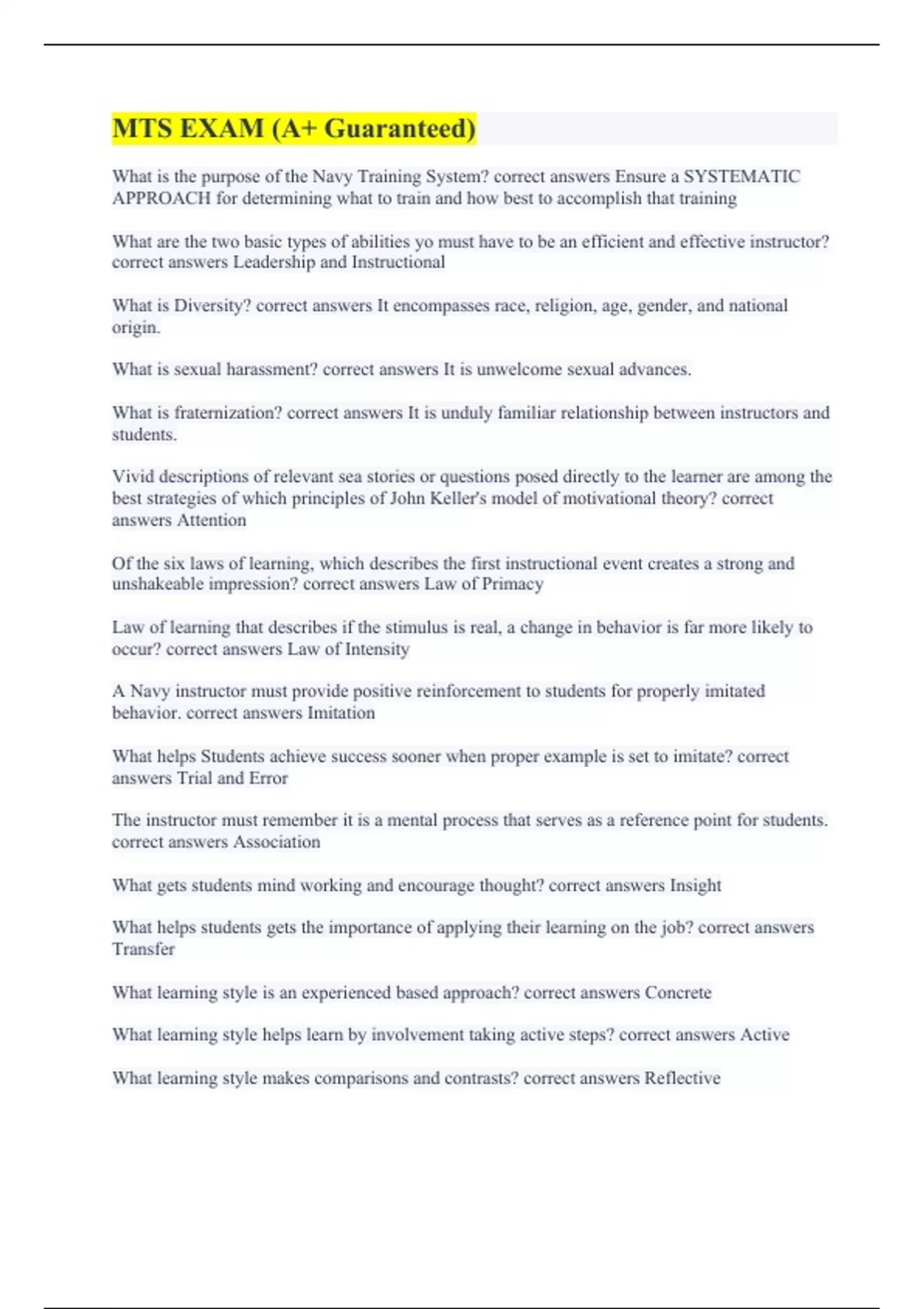 MTS EXAM (A+ Guaranteed)

What is the purpose of the Navy Training System? correct answers Ensure a SYSTEMATIC APPROACH for determining what to train and how best to accomplish that training

What are the two basic types of abilities yo must have to be an efficient and effective instructor? correct answers Leadership and Instructional

What is Diversity? correct answers It encompasses race, religion, age, gender, and national origin.

What is sexual harassment? correct answers It is unwelcome sexual advances.

What is fraternization? correct answers It is unduly familiar relationship between instructors and students.

Vivid descriptions of relevant sea stories or questions posed directly to the learner are among the best strategies of which principles of John Keller's model of motivational theory? correct answers Attention

Of the six laws of learning, which describes the first instructional event creates a strong and unshakeable impression? correct answers Law of Primacy

Law of learning that describes if the stimulus is real, a change in behavior is far more likely to occur? correct answers Law of Intensity

A Navy instructor must provide positive reinforcement to students for properly imitated behavior. correct answers Imitation

What helps Students achieve success sooner when proper example is set to imitate? correct answers Trial and Error

The instructor must remember it is a mental process that serves as a reference point for students. correct answers Association

What gets students mind working and encourage thought? correct answers Insight

What helps students gets the importance of applying their learning on the job? correct answers Transfer

What learning style is an experienced based approach? correct answers Concrete

What learning style helps learn by involvement taking active steps? correct answers Active

What learning style makes comparisons and contrasts? correct answers Reflective